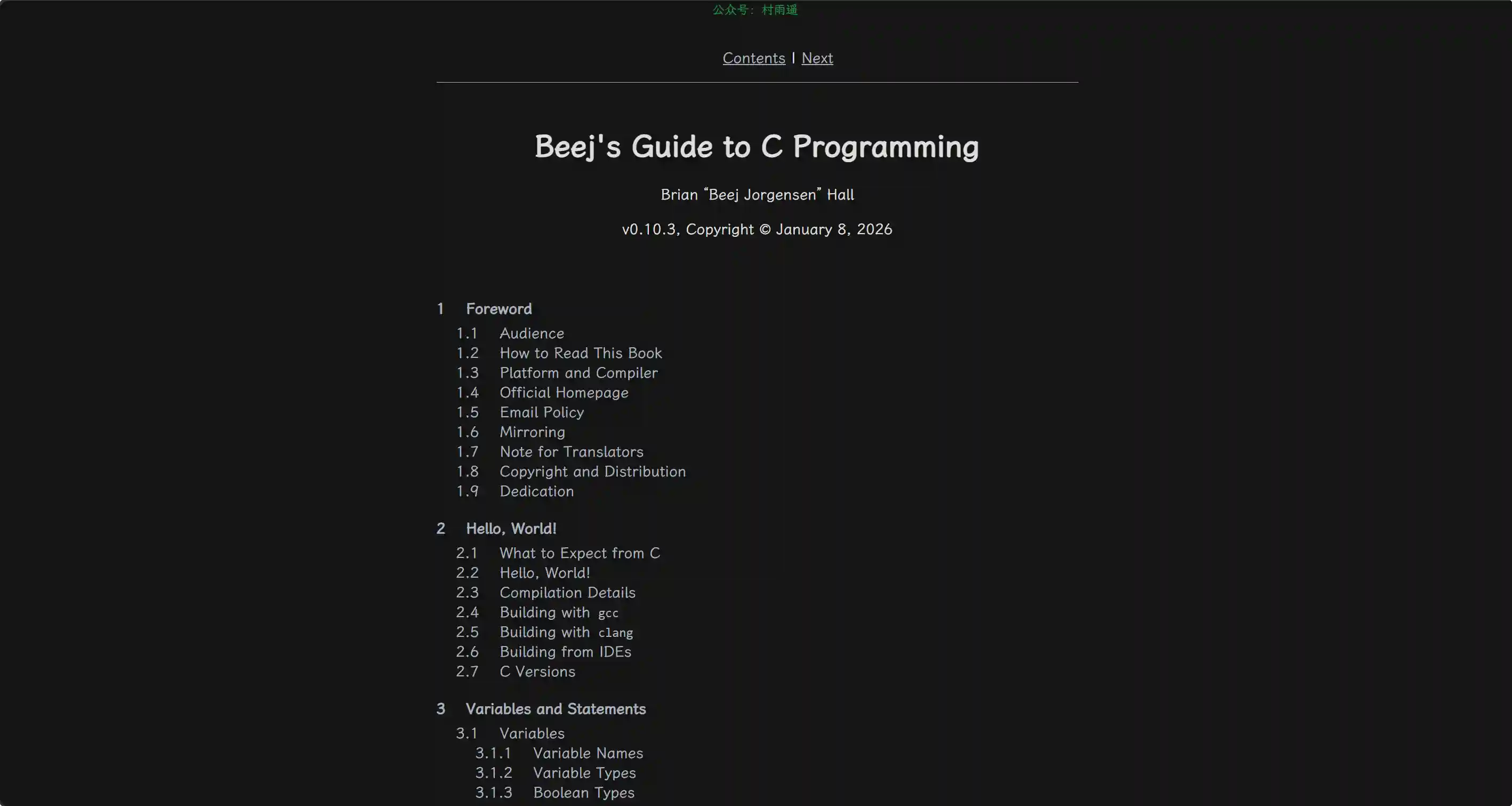 公众号：村雨遥

Contents | Next

Beej's Guide to C Programming

Brian “Beej Jorgensen” Hall

v0.10.3, Copyright © January 8, 2026

1 Foreword
1.1 Audience
1.2 How to Read This Book
1.3 Platform and Compiler
1.4 Official Homepage
1.5 Email Policy
1.6 Mirroring
1.7 Note for Translators
1.8 Copyright and Distribution
1.9 Dedication

2 Hello, World!
2.1 What to Expect from C
2.2 Hello, World!
2.3 Compilation Details
2.4 Building with gcc
2.5 Building with clang
2.6 Building from IDEs
2.7 C Versions

3 Variables and Statements
3.1 Variables
3.1.1 Variable Names
3.1.2 Variable Types
3.1.3 Boolean Types